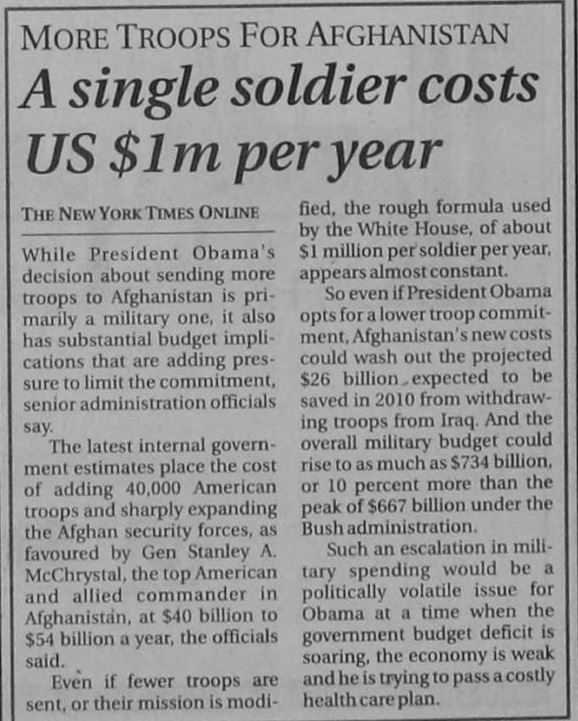 MORE TROOPS FOR AFGHANISTAN

A single soldier costs US $1m per year

THE NEW YORK TIMES ONLINE

While President Obama's decision about sending more troops to Afghanistan is primarily a military one, it also has substantial budget implications that are adding pressure to limit the commitment, senior administration officials say.

The latest internal government estimates place the cost of adding 40,000 American troops and sharply expanding the Afghan security forces, as favoured by Gen Stanley A. McChrystal, the top American and allied commander in Afghanistan, at \$40 billion to \$54 billion a year, the officials said.

Even if fewer troops are sent, or their mission is modified, the rough formula used by the White House, of about \$1 million per soldier per year, appears almost constant.

So even if President Obama opts for a lower troop commitment, Afghanistan's new costs could wash out the projected \$26 billion expected to be saved in 2010 from withdrawing troops from Iraq. And the overall military budget could rise to as much as \$734 billion, or 10 percent more than the peak of \$667 billion under the Bush administration.

Such an escalation in military spending would be a politically volatile issue for Obama at a time when the government budget deficit is soaring, the economy is weak and he is trying to pass a costly health care plan.